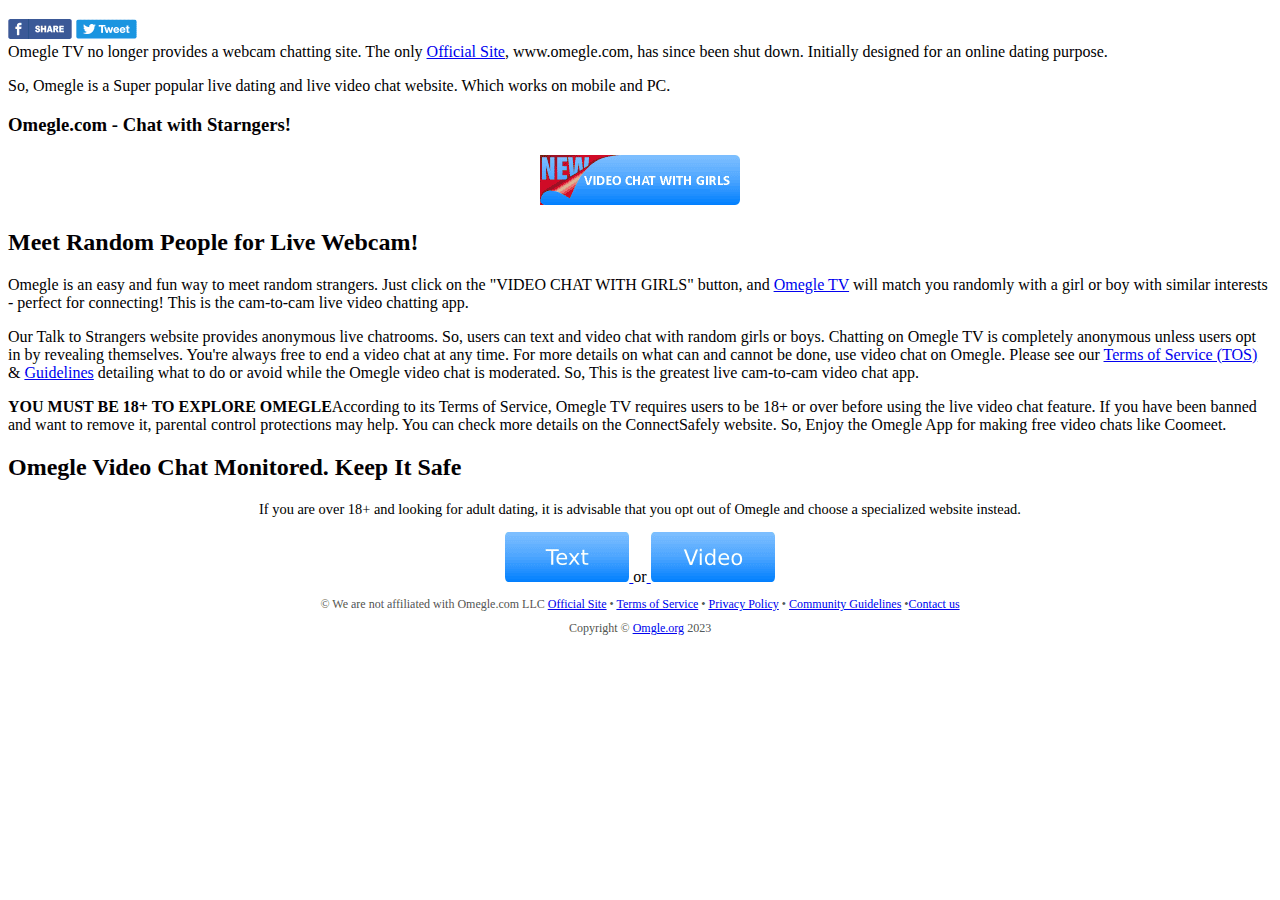 SHARE Tweet

Omegle TV no longer provides a webcam chatting site. The only Official Site, www.omegle.com, has since been shut down. Initially designed for an online dating purpose.

So, Omegle is a Super popular live dating and live video chat website. Which works on mobile and PC.

Omegle.com - Chat with Starngers!

NEW VIDEO CHAT WITH GIRLS

Meet Random People for Live Webcam!

Omegle is an easy and fun way to meet random strangers. Just click on the "VIDEO CHAT WITH GIRLS" button, and Omegle TV will match you randomly with a girl or boy with similar interests - perfect for connecting! This is the cam-to-cam live video chatting app.

Our Talk to Strangers website provides anonymous live chatrooms. So, users can text and video chat with random girls or boys. Chatting on Omegle TV is completely anonymous unless users opt in by revealing themselves. You're always free to end a video chat at any time. For more details on what can and cannot be done, use video chat on Omegle. Please see our Terms of Service (TOS) & Guidelines detailing what to do or avoid while the Omegle video chat is moderated. So, This is the greatest live cam-to-cam video chat app.

YOU MUST BE 18+ TO EXPLORE OMEGLEAccording to its Terms of Service, Omegle TV requires users to be 18+ or over before using the live video chat feature. If you have been banned and want to remove it, parental control protections may help. You can check more details on the ConnectSafely website. So, Enjoy the Omegle App for making free video chats like Coomeet.

Omegle Video Chat Monitored. Keep It Safe

If you are over 18+ and looking for adult dating, it is advisable that you opt out of Omegle and choose a specialized website instead.

Text or Video

© We are not affiliated with Omegle.com LLC Official Site • Terms of Service • Privacy Policy • Community Guidelines •Contact us

Copyright © Omgle.org 2023